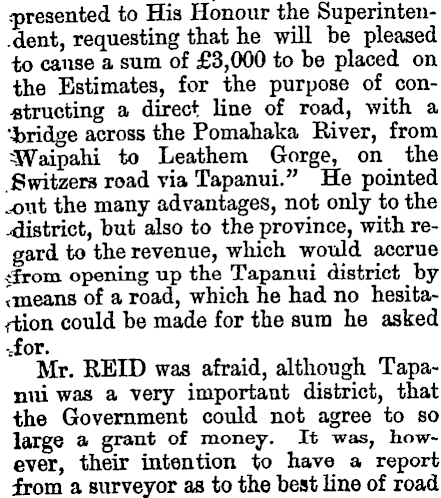 presented to His Honour the Superintendent, requesting that he will be pleased to cause a sum of £3,000 to be placed on the Estimates, for the purpose of constructing a direct line of road, with a bridge across the Pomahaka River, from Waipahi to Leathem Gorge, on the Switzers road via Tapanui." He pointed out the many advantages, not only to the district, but also to the province, with regard to the revenue, which would accrue from opening up the Tapanui district by means of a road, which he had no hesitation could be made for the sum he asked for.

Mr. REID was afraid, although Tapanui was a very important district, that the Government could not agree to so large a grant of money. It was, however, their intention to have a report from a surveyor as to the best line of road